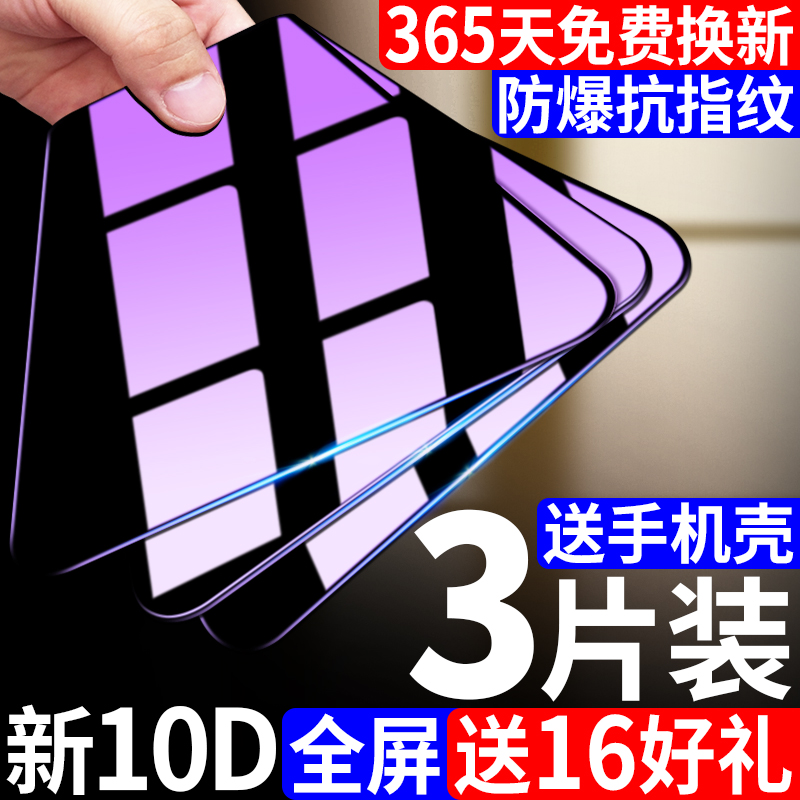 365天免费换新
防爆抗指纹

送手机壳
3片装

新10D 全屏 送16好礼